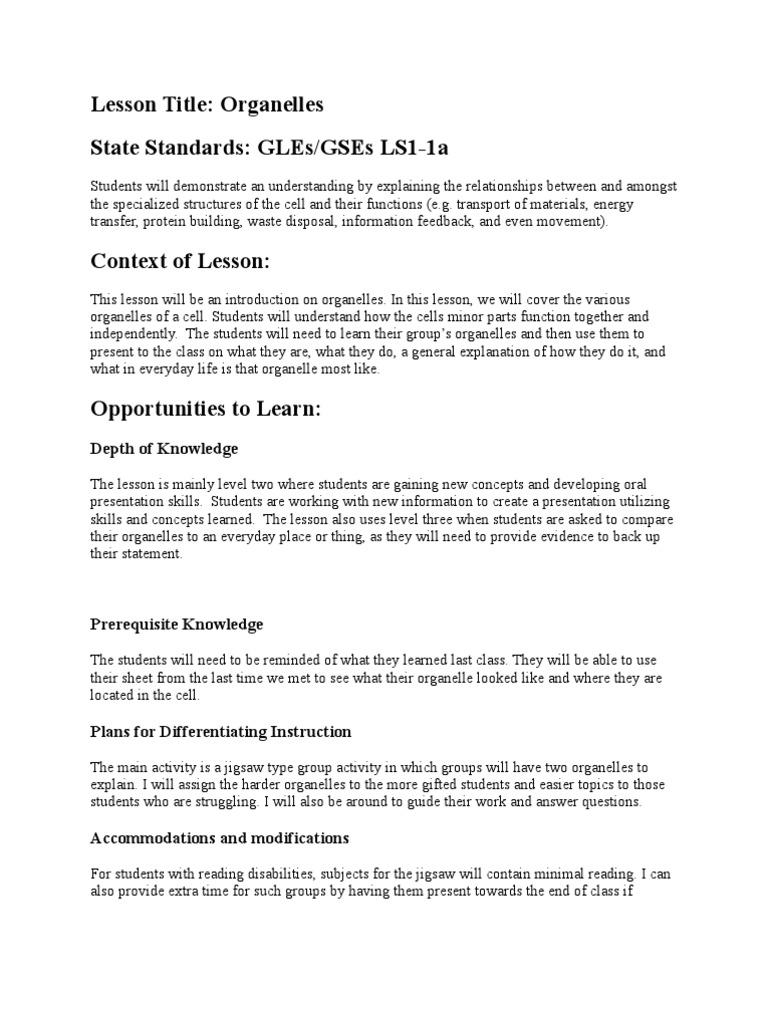 Lesson Title: Organelles

State Standards: GLEs/GSEs LS1-1a

Students will demonstrate an understanding by explaining the relationships between and amongst the specialized structures of the cell and their functions (e.g. transport of materials, energy transfer, protein building, waste disposal, information feedback, and even movement).

Context of Lesson:

This lesson will be an introduction on organelles. In this lesson, we will cover the various organelles of a cell. Students will understand how the cells minor parts function together and independently. The students will need to learn their group's organelles and then use them to present to the class on what they are, what they do, a general explanation of how they do it, and what in everyday life is that organelle most like.

Opportunities to Learn:

Depth of Knowledge

The lesson is mainly level two where students are gaining new concepts and developing oral presentation skills. Students are working with new information to create a presentation utilizing skills and concepts learned. The lesson also uses level three when students are asked to compare their organelles to an everyday place or thing, as they will need to provide evidence to back up their statement.

Prerequisite Knowledge

The students will need to be reminded of what they learned last class. They will be able to use their sheet from the last time we met to see what their organelle looked like and where they are located in the cell.

Plans for Differentiating Instruction

The main activity is a jigsaw type group activity in which groups will have two organelles to explain. I will assign the harder organelles to the more gifted students and easier topics to those students who are struggling. I will also be around to guide their work and answer questions.

Accommodations and modifications

For students with reading disabilities, subjects for the jigsaw will contain minimal reading. I can also provide extra time for such groups by having them present towards the end of class if